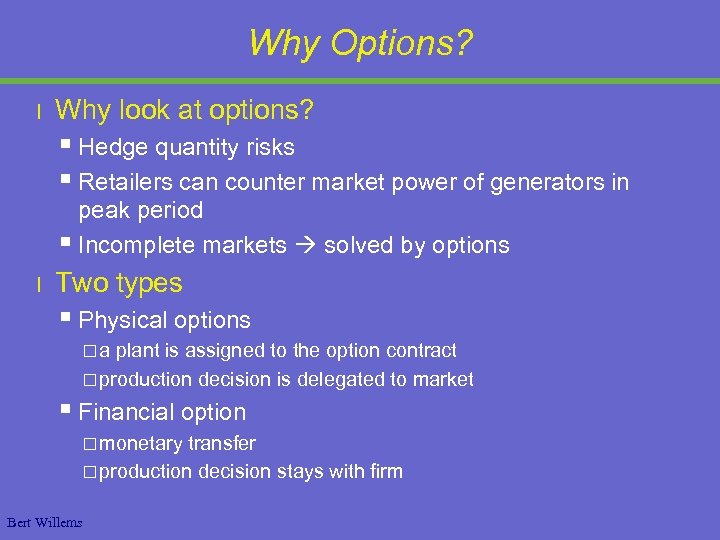 Why Options?

l Why look at options?

▪ Hedge quantity risks

▪ Retailers can counter market power of generators in peak period

▪ Incomplete markets → solved by options

l Two types

▪ Physical options

□ a plant is assigned to the option contract

□ production decision is delegated to market

▪ Financial option

□ monetary transfer

□ production decision stays with firm

Bert Willems